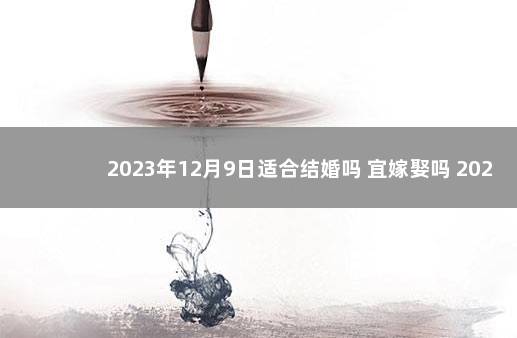 2023年12月9日适合结婚吗 宜嫁娶吗 202